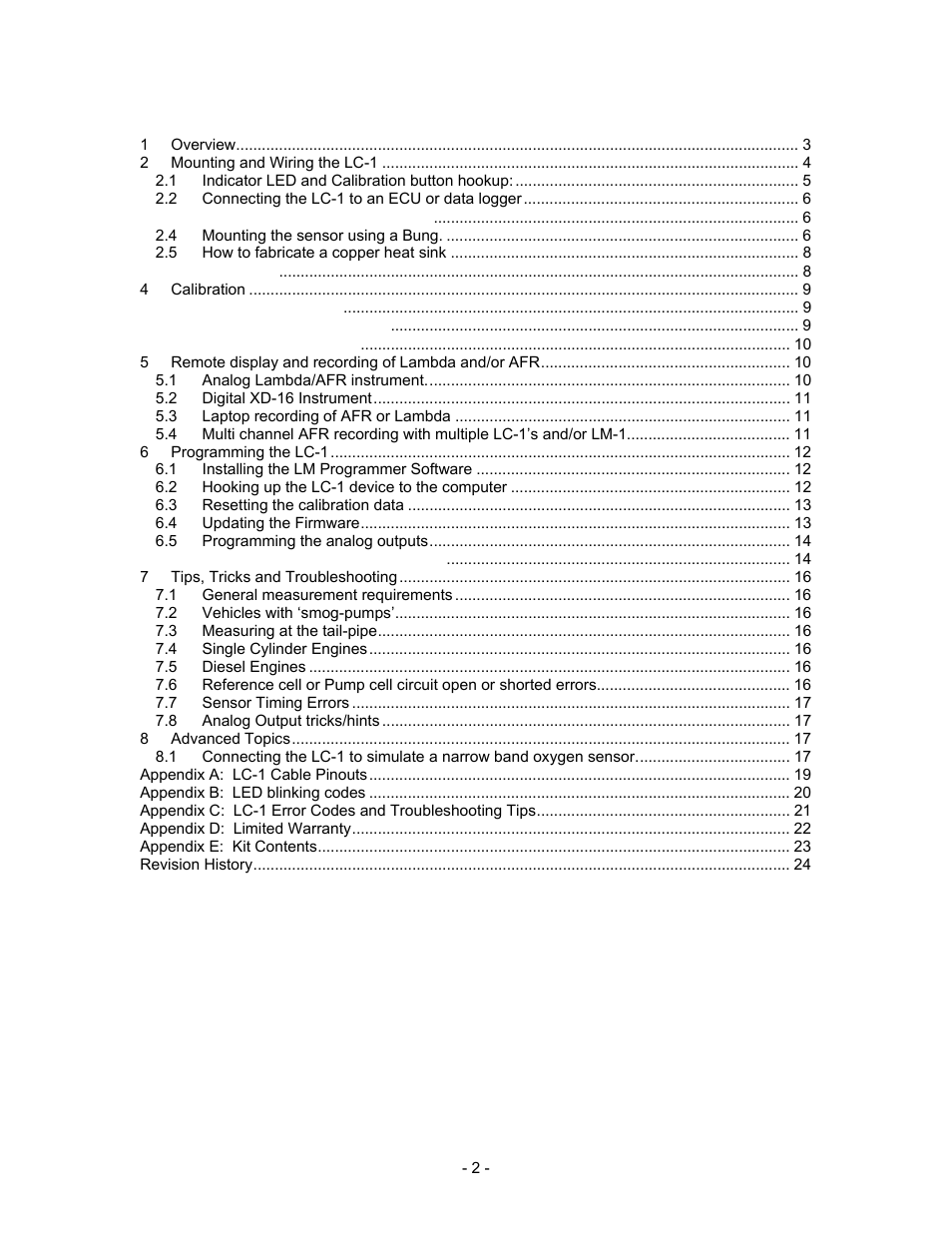 1 Overview ........ 3
2 Mounting and Wiring the LC-1 ........ 4
2.1 Indicator LED and Calibration button hookup: ........ 5
2.2 Connecting the LC-1 to an ECU or data logger ........ 6
........ 6
2.4 Mounting the sensor using a Bung. ........ 6
2.5 How to fabricate a copper heat sink ........ 8
........ 8
4 Calibration ........ 9
........ 9
........ 9
........ 10
5 Remote display and recording of Lambda and/or AFR ........ 10
5.1 Analog Lambda/AFR instrument. ........ 10
5.2 Digital XD-16 Instrument ........ 11
5.3 Laptop recording of AFR or Lambda ........ 11
5.4 Multi channel AFR recording with multiple LC-1's and/or LM-1 ........ 11
6 Programming the LC-1 ........ 12
6.1 Installing the LM Programmer Software ........ 12
6.2 Hooking up the LC-1 device to the computer ........ 12
6.3 Resetting the calibration data ........ 13
6.4 Updating the Firmware ........ 13
6.5 Programming the analog outputs ........ 14
........ 14
7 Tips, Tricks and Troubleshooting ........ 16
7.1 General measurement requirements ........ 16
7.2 Vehicles with 'smog-pumps' ........ 16
7.3 Measuring at the tail-pipe ........ 16
7.4 Single Cylinder Engines ........ 16
7.5 Diesel Engines ........ 16
7.6 Reference cell or Pump cell circuit open or shorted errors ........ 16
7.7 Sensor Timing Errors ........ 17
7.8 Analog Output tricks/hints ........ 17
8 Advanced Topics ........ 17
8.1 Connecting the LC-1 to simulate a narrow band oxygen sensor. ........ 17
Appendix A: LC-1 Cable Pinouts ........ 19
Appendix B: LED blinking codes ........ 20
Appendix C: LC-1 Error Codes and Troubleshooting Tips ........ 21
Appendix D: Limited Warranty ........ 22
Appendix E: Kit Contents ........ 23
Revision History ........ 24

- 2 -